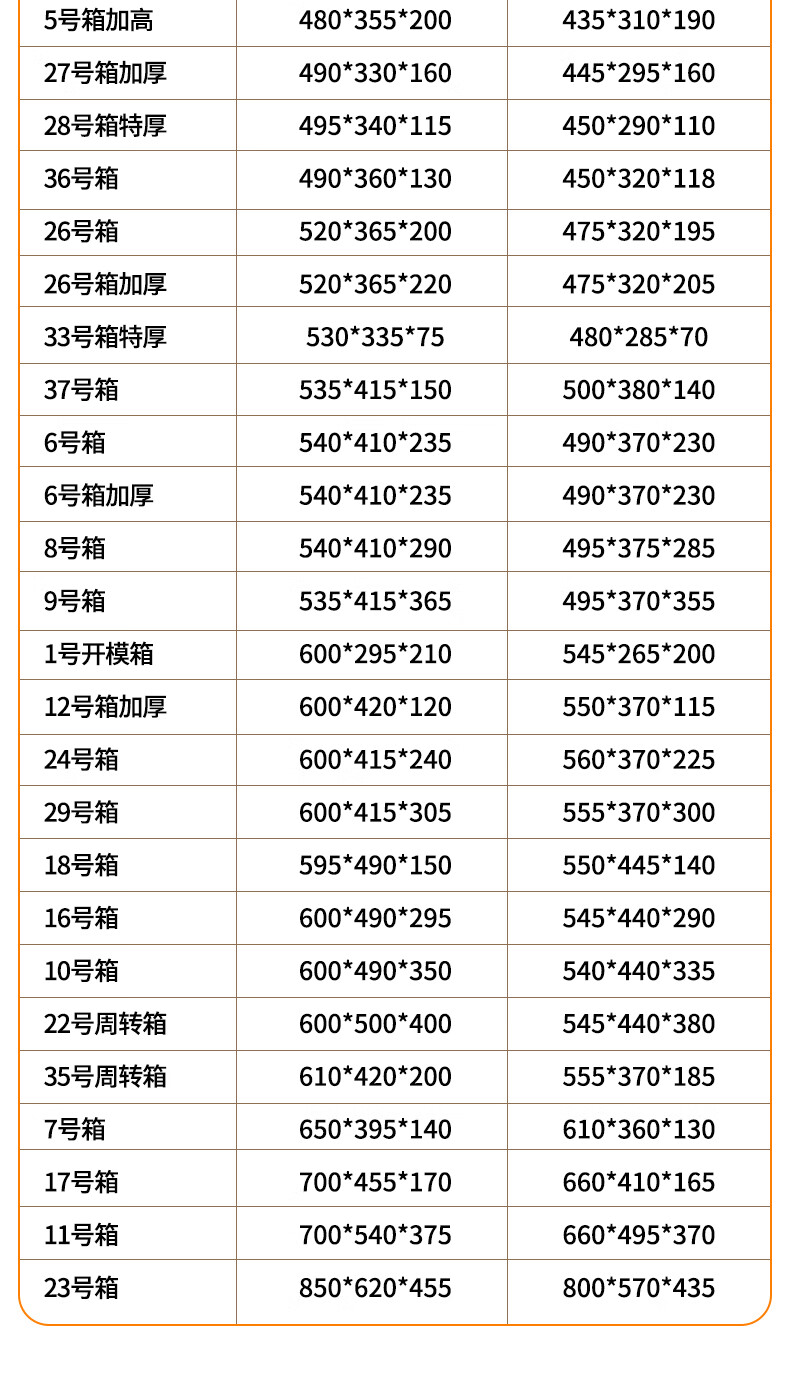 | 5号箱加高 | 480*355*200 | 435*310*190 |
|---|---|---|
| 27号箱加厚 | 490*330*160 | 445*295*160 |
| 28号箱特厚 | 495*340*115 | 450*290*110 |
| 36号箱 | 490*360*130 | 450*320*118 |
| 26号箱 | 520*365*200 | 475*320*195 |
| 26号箱加厚 | 520*365*220 | 475*320*205 |
| 33号箱特厚 | 530*335*75 | 480*285*70 |
| 37号箱 | 535*415*150 | 500*380*140 |
| 6号箱 | 540*410*235 | 490*370*230 |
| 6号箱加厚 | 540*410*235 | 490*370*230 |
| 8号箱 | 540*410*290 | 495*375*285 |
| 9号箱 | 535*415*365 | 495*370*355 |
| 1号开模箱 | 600*295*210 | 545*265*200 |
| 12号箱加厚 | 600*420*120 | 550*370*115 |
| 24号箱 | 600*415*240 | 560*370*225 |
| 29号箱 | 600*415*305 | 555*370*300 |
| 18号箱 | 595*490*150 | 550*445*140 |
| 16号箱 | 600*490*295 | 545*440*290 |
| 10号箱 | 600*490*350 | 540*440*335 |
| 22号周转箱 | 600*500*400 | 545*440*380 |
| 35号周转箱 | 610*420*200 | 555*370*185 |
| 7号箱 | 650*395*140 | 610*360*130 |
| 17号箱 | 700*455*170 | 660*410*165 |
| 11号箱 | 700*540*375 | 660*495*370 |
| 23号箱 | 850*620*455 | 800*570*435 |